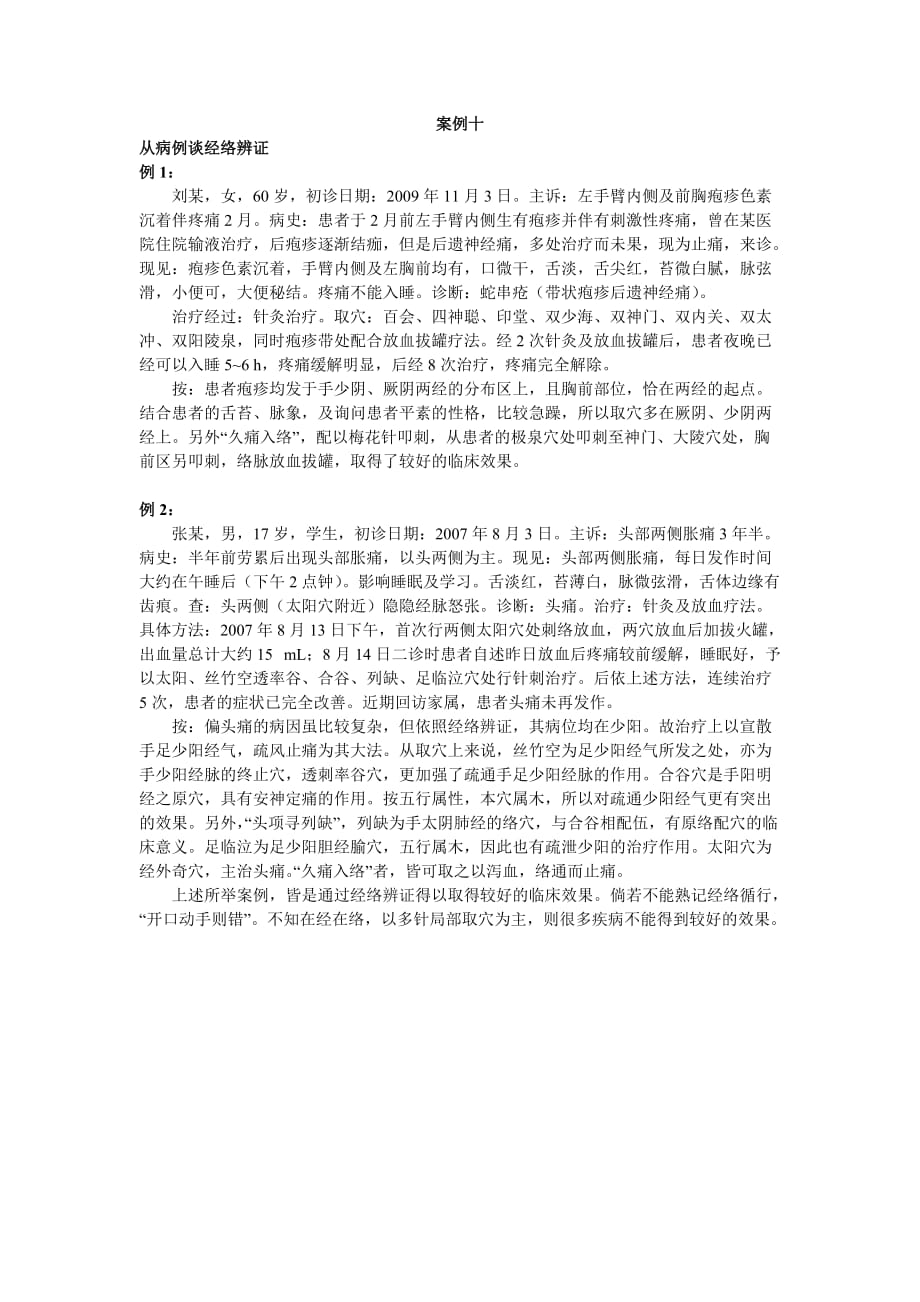 案例十

从病例谈经络辨证

例 1：

刘某，女，60 岁，初诊日期：2009 年 11 月 3 日。主诉：左手臂内侧及前胸疱疹色素沉着伴疼痛 2 月。病史：患者于 2 月前左手臂内侧生有疱疹并伴有刺激性疼痛，曾在某医院住院输液治疗，后疱疹逐渐结痂，但是后遗神经痛，多处治疗而未果，现为止痛，来诊。现见：疱疹色素沉着，手臂内侧及左胸前均有，口微干，舌淡，舌尖红，苔微白腻，脉弦滑，小便可，大便秘结。疼痛不能入睡。诊断：蛇串疮（带状疱疹后遗神经痛）。

治疗经过：针灸治疗。取穴：百会、四神聪、印堂、双少海、双神门、双内关、双太冲、双阳陵泉，同时疱疹带处配合放血拔罐疗法。经 2 次针灸及放血拔罐后，患者夜晚已经可以入睡 5~6 h，疼痛缓解明显，后经 8 次治疗，疼痛完全解除。

按：患者疱疹均发于手少阴、厥阴两经的分布区上，且胸前部位，恰在两经的起点。结合患者的舌苔、脉象，及询问患者平素的性格，比较急躁，所以取穴多在厥阴、少阴两经上。另外“久痛入络”，配以梅花针叩刺，从患者的极泉穴处叩刺至神门、大陵穴处，胸前区另叩刺，络脉放血拔罐，取得了较好的临床效果。

例 2：

张某，男，17 岁，学生，初诊日期：2007 年 8 月 3 日。主诉：头部两侧胀痛 3 年半。病史：半年前劳累后出现头部胀痛，以头两侧为主。现见：头部两侧胀痛，每日发作时间大约在午睡后（下午 2 点钟）。影响睡眠及学习。舌淡红，苔薄白，脉微弦滑，舌体边缘有齿痕。查：头两侧（太阳穴附近）隐隐经脉怒张。诊断：头痛。治疗：针灸及放血疗法。具体方法：2007 年 8 月 13 日下午，首次行两侧太阳穴处刺络放血，两穴放血后加拔火罐，出血量总计大约 15 mL；8 月 14 日二诊时患者自述昨日放血后疼痛较前缓解，睡眠好，予以太阳、丝竹空透率谷、合谷、列缺、足临泣穴处行针刺治疗。后依上述方法，连续治疗 5 次，患者的症状已完全改善。近期回访家属，患者头痛未再发作。

按：偏头痛的病因虽比较复杂，但依照经络辨证，其病位均在少阳。故治疗上以宣散手足少阳经气，疏风止痛为其大法。从取穴上来说，丝竹空为足少阳经气所发之处，亦为手少阳经脉的终止穴，透刺率谷穴，更加强了疏通手足少阳经脉的作用。合谷穴是手阳明经之原穴，具有安神定痛的作用。按五行属性，本穴属木，所以对疏通少阳经气更有突出的效果。另外，“头项寻列缺”，列缺为手太阴肺经的络穴，与合谷相配伍，有原络配穴的临床意义。足临泣为足少阳胆经腧穴，五行属木，因此也有疏泄少阳的治疗作用。太阳穴为经外奇穴，主治头痛。“久痛入络”者，皆可取之以泻血，络通而止痛。

上述所举案例，皆是通过经络辨证得以取得较好的临床效果。倘若不能熟记经络循行，“开口动手则错”。不知在经在络，以多针局部取穴为主，则很多疾病不能得到较好的效果。